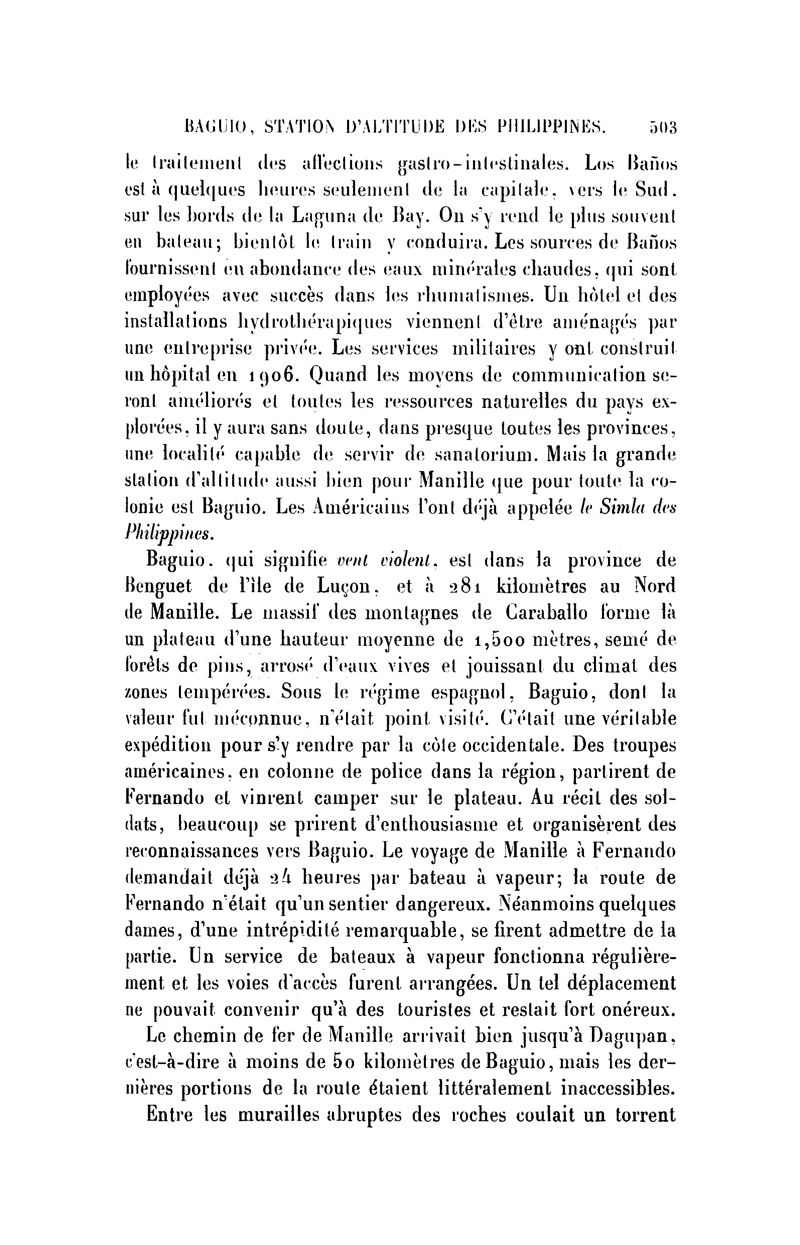 BAGUIO, STATION D'ALTITUDE DES PHILIPPINES. 503

le traitement des affections gastro-intestinales. Los Baños est à quelques heures seulement de la capitale, vers le Sud, sur les bords de la Laguna de Bay. On s'y rend le plus souvent en bateau; bientôt le train y conduira. Les sources de Baños fournissent en abondance des eaux minérales chaudes, qui sont employées avec succès dans les rhumatismes. Un hôtel et des installations hydrothérapiques viennent d'être aménagés par une entreprise privée. Les services militaires y ont construit un hôpital en 1906. Quand les moyens de communication seront améliorés et toutes les ressources naturelles du pays explorées, il y aura sans doute, dans presque toutes les provinces, une localité capable de servir de sanatorium. Mais la grande station d'altitude aussi bien pour Manille que pour toute la colonie est Baguio. Les Américains l'ont déjà appelée le Simla des Philippines.

Baguio, qui signifie vent violent, est dans la province de Benguet de l'île de Luçon, et à 281 kilomètres au Nord de Manille. Le massif des montagnes de Caraballo forme là un plateau d'une hauteur moyenne de 1,500 mètres, semé de forêts de pins, arrosé d'eaux vives et jouissant du climat des zones tempérées. Sous le régime espagnol, Baguio, dont la valeur fut méconnue, n'était point visité. C'était une véritable expédition pour s'y rendre par la côte occidentale. Des troupes américaines, en colonne de police dans la région, partirent de Fernando et vinrent camper sur le plateau. Au récit des soldats, beaucoup se prirent d'enthousiasme et organisèrent des reconnaissances vers Baguio. Le voyage de Manille à Fernando demandait déjà 24 heures par bateau à vapeur; la route de Fernando n'était qu'un sentier dangereux. Néanmoins quelques dames, d'une intrépidité remarquable, se firent admettre de la partie. Un service de bateaux à vapeur fonctionna régulièrement et les voies d'accès furent arrangées. Un tel déplacement ne pouvait convenir qu'à des touristes et restait fort onéreux.

Le chemin de fer de Manille arrivait bien jusqu'à Dagupan, c'est-à-dire à moins de 50 kilomètres de Baguio, mais les dernières portions de la route étaient littéralement inaccessibles. Entre les murailles abruptes des roches coulait un torrent